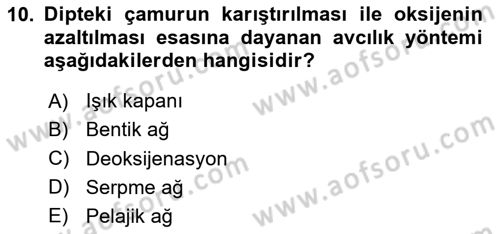 10. Dipteki çamurun karıştırılması ile oksijenin azaltılması esasına dayanan avcılık yöntemi aşağıdakilerden hangisidir?

A) Işık kapanı
B) Bentik ağ
C) Deoksijenasyon
D) Serpme ağ
E) Pelajik ağ

www.aofsoru.com
www.aofsoru.com
www.aofsoru.com
www.aofsoru.com